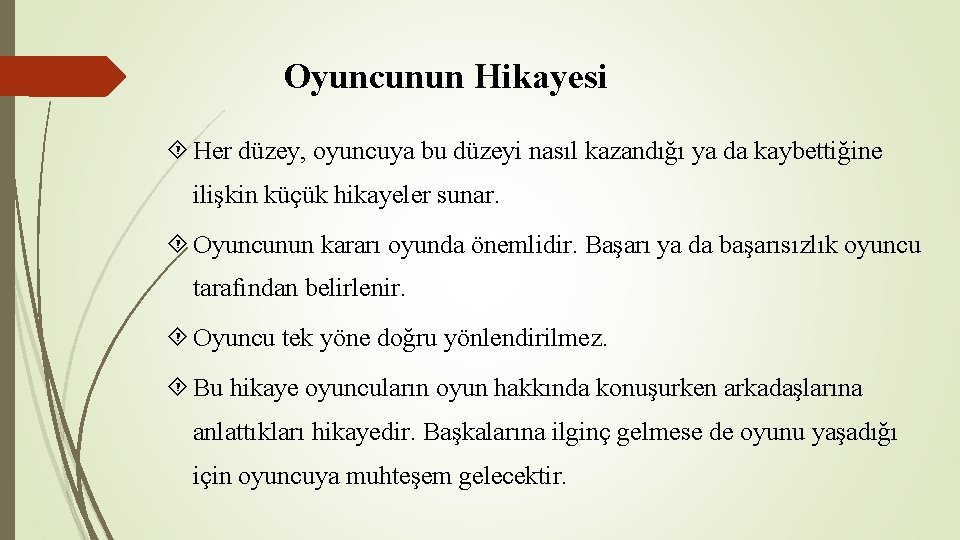 Oyuncunun Hikayesi

Her düzey, oyuncuya bu düzeyi nasıl kazandığı ya da kaybettiğine ilişkin küçük hikayeler sunar.

Oyuncunun kararı oyunda önemlidir. Başarı ya da başarısızlık oyuncu tarafından belirlenir.

Oyuncu tek yöne doğru yönlendirilmez.

Bu hikaye oyuncuların oyun hakkında konuşurken arkadaşlarına anlattıkları hikayedir. Başkalarına ilginç gelmese de oyunu yaşadığı için oyuncuya muhteşem gelecektir.